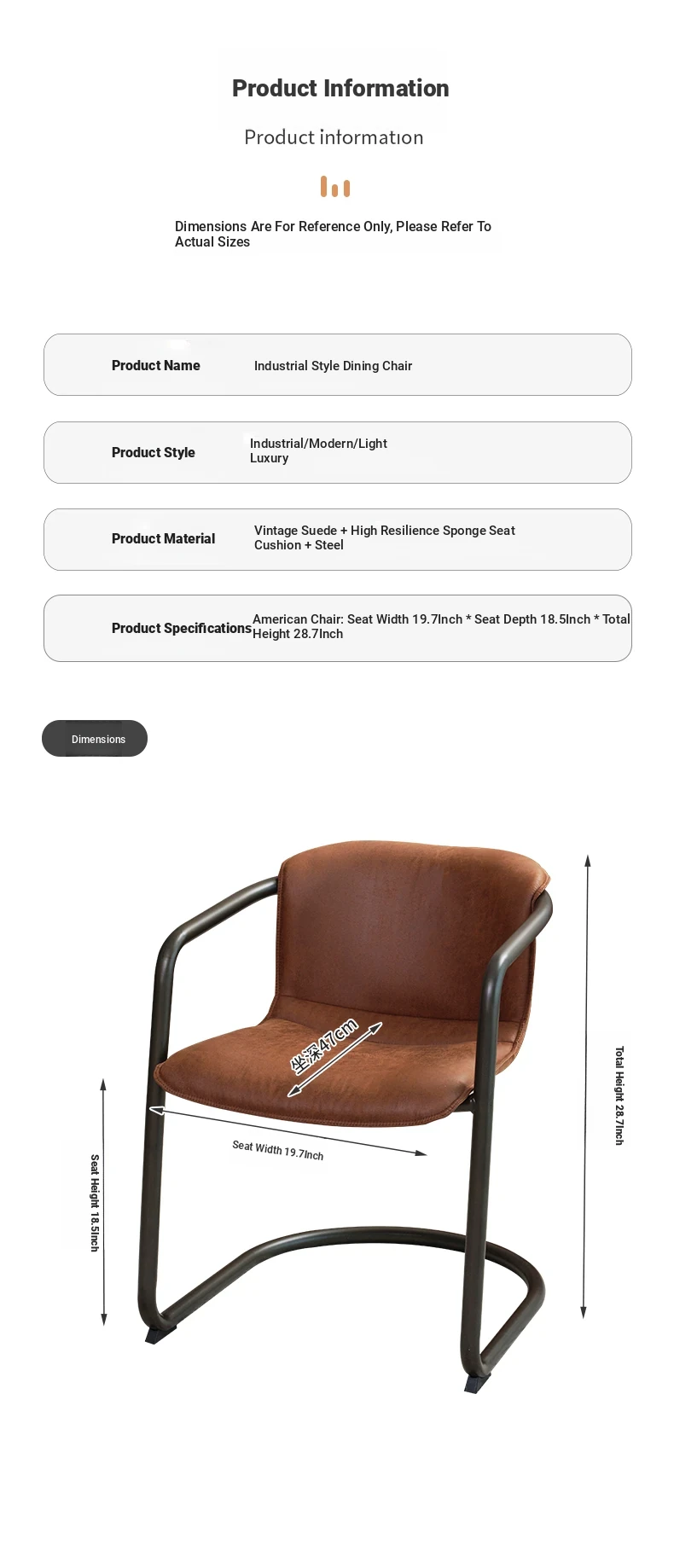 Product Information

Product information

Dimensions Are For Reference Only, Please Refer To Actual Sizes

Product Name
Industrial Style Dining Chair

Product Style
Industrial/Modern/Light Luxury

Product Material
Vintage Suede + High Resilience Sponge Seat Cushion + Steel

Product Specifications
American Chair: Seat Width 19.7Inch * Seat Depth 18.5Inch * Total Height 28.7Inch

Dimensions

坐深47cm

Seat Width 19.7Inch

Seat Height 18.5Inch

Total Height 28.7Inch